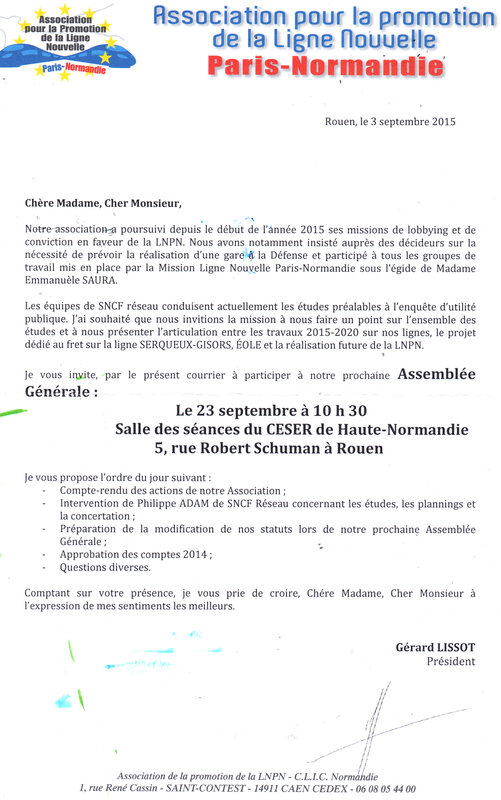 Association pour la Promotion de la Ligne Nouvelle
Paris-Normandie

Association pour la promotion de la Ligne Nouvelle
Paris-Normandie

Rouen, le 3 septembre 2015

Chère Madame, Cher Monsieur,

Notre association a poursuivi depuis le début de l'année 2015 ses missions de lobbying et de conviction en faveur de la LNPN. Nous avons notamment insisté auprès des décideurs sur la nécessité de prévoir la réalisation d'une gare à la Défense et participé à tous les groupes de travail mis en place par la Mission Ligne Nouvelle Paris-Normandie sous l'égide de Madame Emmanuèle SAURA.

Les équipes de SNCF réseau conduisent actuellement les études préalables à l'enquête d'utilité publique. J'ai souhaité que nous invitions la mission à nous faire un point sur l'ensemble des études et à nous présenter l'articulation entre les travaux 2015-2020 sur nos lignes, le projet dédié au fret sur la ligne SERQUEUX-GISORS, ÉOLE et la réalisation future de la LNPN.

Je vous invite, par le présent courrier à participer à notre prochaine Assemblée Générale :

Le 23 septembre à 10 h 30
Salle des séances du CESER de Haute-Normandie
5, rue Robert Schuman à Rouen

Je vous propose l'ordre du jour suivant :
- Compte-rendu des actions de notre Association ;
- Intervention de Philippe ADAM de SNCF Réseau concernant les études, les plannings et la concertation ;
- Préparation de la modification de nos statuts lors de notre prochaine Assemblée Générale ;
- Approbation des comptes 2014 ;
- Questions diverses.

Comptant sur votre présence, je vous prie de croire, Chére Madame, Cher Monsieur à l'expression de mes sentiments les meilleurs.

Gérard LISSOT
Président

Association de la promotion de la LNPN - C.L.I.C. Normandie
1, rue René Cassin - SAINT-CONTEST - 14911 CAEN CEDEX - 06 08 05 44 00